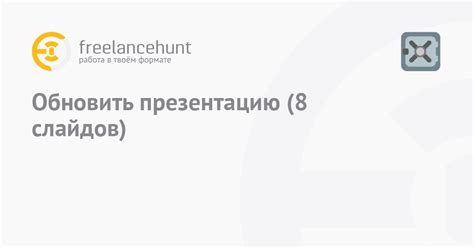 freelancehunt
работа в твоём формате

Обновить презентацию (8 слайдов)